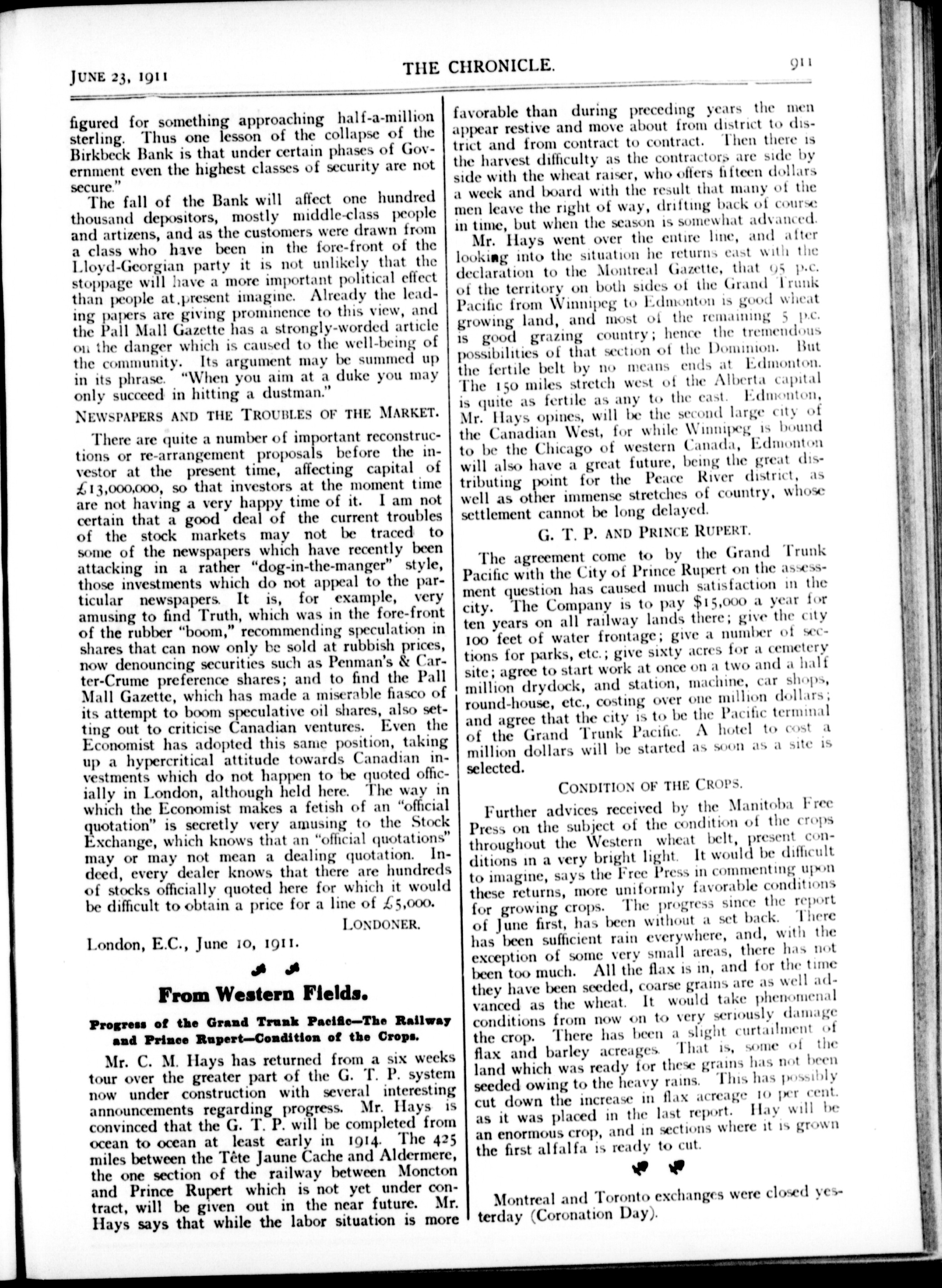 JUNE 23, 1911

THE CHRONICLE.

911

figured for something approaching half-a-million sterling. Thus one lesson of the collapse of the Birkbeck Bank is that under certain phases of Government even the highest classes of security are not secure."

The fall of the Bank will affect one hundred thousand depositors, mostly middle-class people and artizens, and as the customers were drawn from a class who have been in the fore-front of the Lloyd-Georgian party it is not unlikely that the stoppage will have a more important political effect than people at present imagine. Already the leading papers are giving prominence to this view, and the Pall Mall Gazette has a strongly-worded article on the danger which is caused to the well-being of the community. Its argument may be summed up in its phrase. "When you aim at a duke you may only succeed in hitting a dustman."

NEWSPAPERS AND THE TROUBLES OF THE MARKET.

There are quite a number of important reconstructions or re-arrangement proposals before the investor at the present time, affecting capital of £13,000,000, so that investors at the moment time are not having a very happy time of it. I am not certain that a good deal of the current troubles of the stock markets may not be traced to some of the newspapers which have recently been attacking in a rather "dog-in-the-manger" style, those investments which do not appeal to the particular newspapers. It is, for example, very amusing to find Truth, which was in the fore-front of the rubber "boom," recommending speculation in shares that can now only be sold at rubbish prices, now denouncing securities such as Penman's & Carter-Crume preference shares; and to find the Pall Mall Gazette, which has made a miserable fiasco of its attempt to boom speculative oil shares, also setting out to criticise Canadian ventures. Even the Economist has adopted this same position, taking up a hypercritical attitude towards Canadian investments which do not happen to be quoted officially in London, although held here. The way in which the Economist makes a fetish of an "official quotation" is secretly very amusing to the Stock Exchange, which knows that an "official quotations" may or may not mean a dealing quotation. Indeed, every dealer knows that there are hundreds of stocks officially quoted here for which it would be difficult to obtain a price for a line of £5,000.

LONDONER.

London, E.C., June 10, 1911.

From Western Fields.

Progress of the Grand Trunk Pacific—The Railway and Prince Rupert—Condition of the Crops.

Mr. C. M. Hays has returned from a six weeks tour over the greater part of the G. T. P. system now under construction with several interesting announcements regarding progress. Mr. Hays is convinced that the G. T. P. will be completed from ocean to ocean at least early in 1914. The 425 miles between the Tête Jaune Cache and Aldermere, the one section of the railway between Moncton and Prince Rupert which is not yet under contract, will be given out in the near future. Mr. Hays says that while the labor situation is more favorable than during preceding years the men appear restive and move about from district to district and from contract to contract. Then there is the harvest difficulty as the contractors are side by side with the wheat raiser, who offers fifteen dollars a week and board with the result that many of the men leave the right of way, drifting back of course in time, but when the season is somewhat advanced.

Mr. Hays went over the entire line, and after looking into the situation he returns east with the declaration to the Montreal Gazette, that 95 p.c. of the territory on both sides of the Grand Trunk Pacific from Winnipeg to Edmonton is good wheat growing land, and most of the remaining 5 p.c. is good grazing country; hence the tremendous possibilities of that section of the Dominion. But the fertile belt by no means ends at Edmonton. The 150 miles stretch west of the Alberta capital is quite as fertile as any to the east. Edmonton, Mr. Hays opines, will be the second large city of the Canadian West, for while Winnipeg is bound to be the Chicago of western Canada, Edmonton will also have a great future, being the great distributing point for the Peace River district, as well as other immense stretches of country, whose settlement cannot be long delayed.

G. T. P. AND PRINCE RUPERT.

The agreement come to by the Grand Trunk Pacific with the City of Prince Rupert on the assessment question has caused much satisfaction in the city. The Company is to pay $15,000 a year for ten years on all railway lands there; give the city 100 feet of water frontage; give a number of sections for parks, etc.; give sixty acres for a cemetery site; agree to start work at once on a two and a half million drydock, and station, machine, car shops, round-house, etc., costing over one million dollars; and agree that the city is to be the Pacific terminal of the Grand Trunk Pacific. A hotel to cost a million dollars will be started as soon as a site is selected.

CONDITION OF THE CROPS.

Further advices received by the Manitoba Free Press on the subject of the condition of the crops throughout the Western wheat belt, present conditions in a very bright light. It would be difficult to imagine, says the Free Press in commenting upon these returns, more uniformly favorable conditions for growing crops. The progress since the report of June first, has been without a set back. There has been sufficient rain everywhere, and, with the exception of some very small areas, there has not been too much. All the flax is in, and for the time they have been seeded, coarse grains are as well advanced as the wheat. It would take phenomenal conditions from now on to very seriously damage the crop. There has been a slight curtailment of flax and barley acreages. That is, some of the land which was ready for these grains has not been seeded owing to the heavy rains. This has possibly cut down the increase in flax acreage 10 per cent. as it was placed in the last report. Hay will be an enormous crop, and in sections where it is grown the first alfalfa is ready to cut.

Montreal and Toronto exchanges were closed yesterday (Coronation Day).